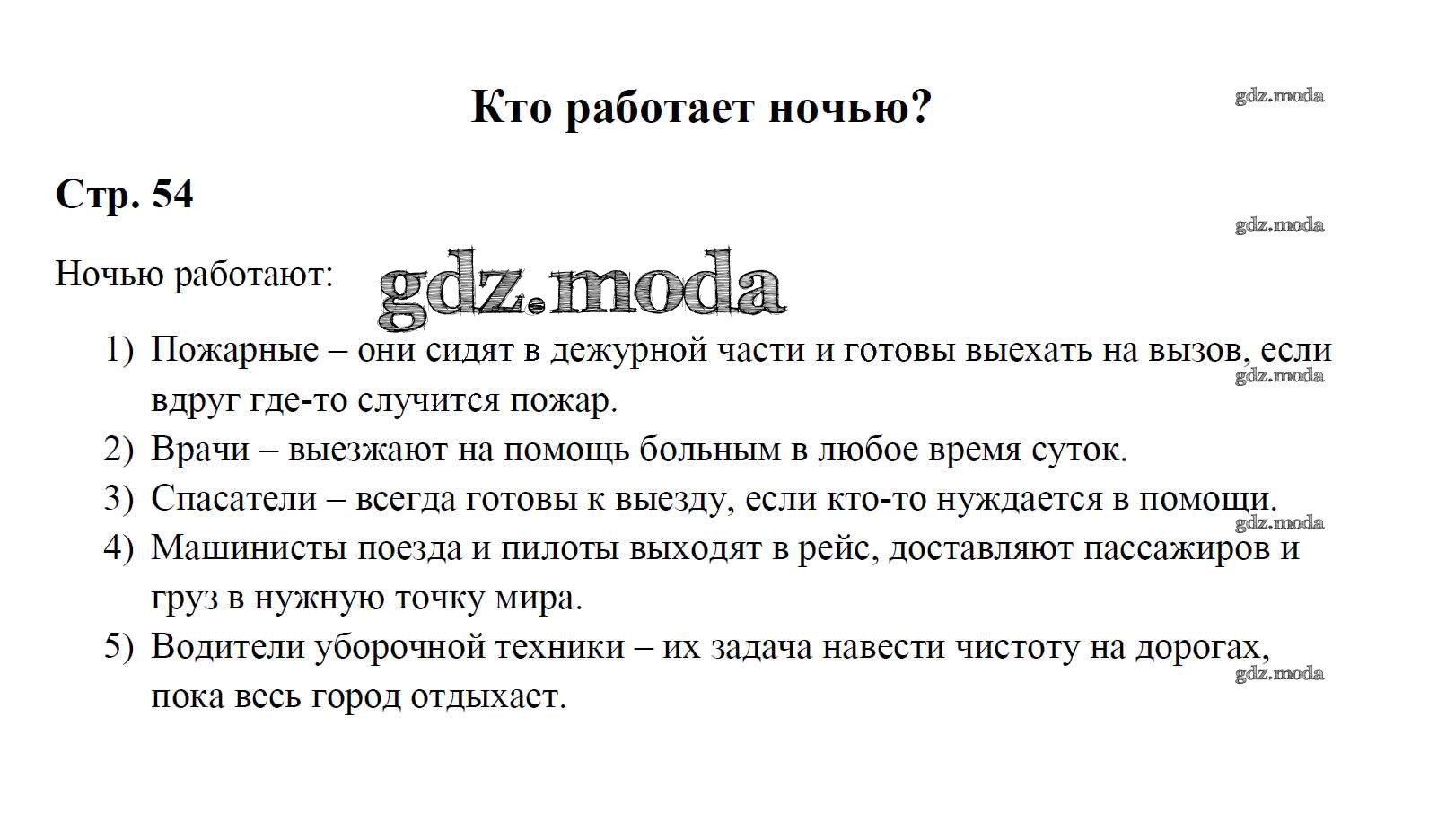 Кто работает ночью?

Стр. 54

Ночью работают:

1) Пожарные – они сидят в дежурной части и готовы выехать на вызов, если вдруг где-то случится пожар.
2) Врачи – выезжают на помощь больным в любое время суток.
3) Спасатели – всегда готовы к выезду, если кто-то нуждается в помощи.
4) Машинисты поезда и пилоты выходят в рейс, доставляют пассажиров и груз в нужную точку мира.
5) Водители уборочной техники – их задача навести чистоту на дорогах, пока весь город отдыхает.

gdz.moda